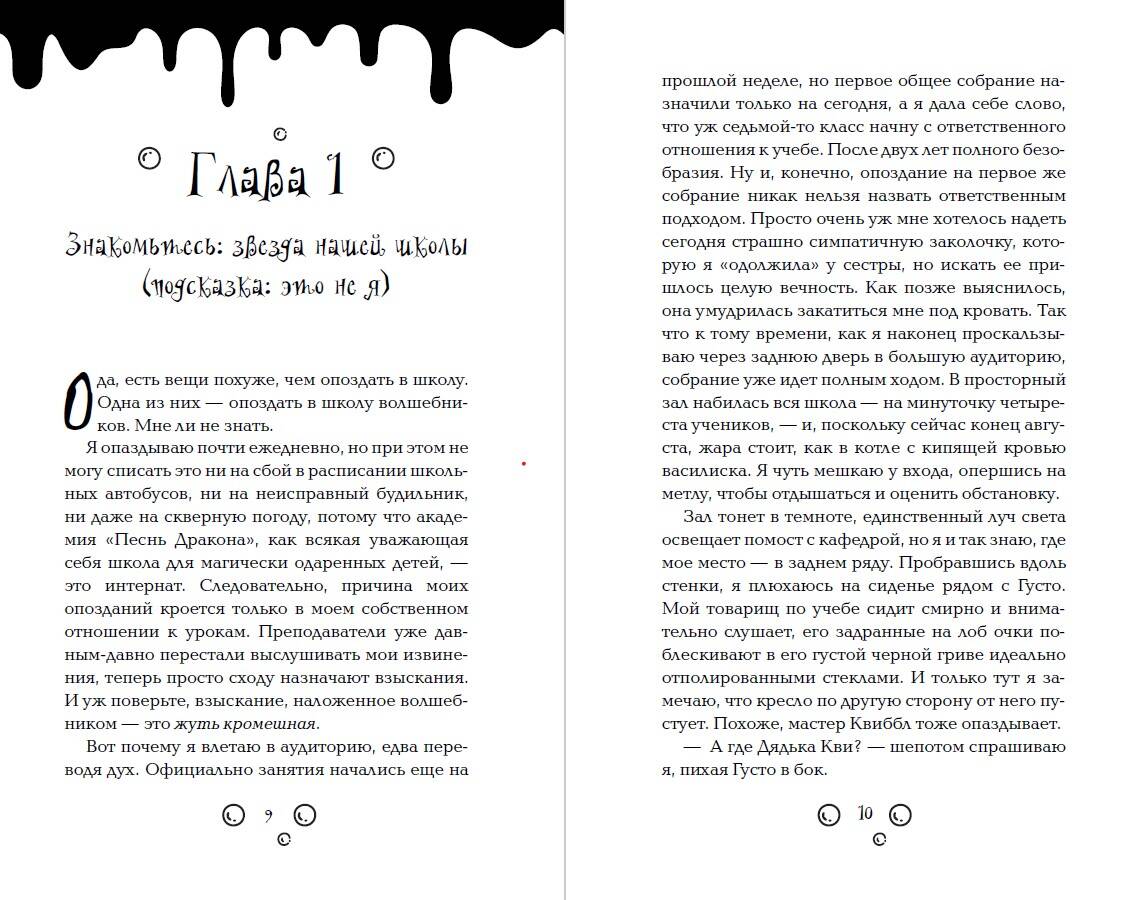 Глава 1

Знакомьтесь: звезда нашей школы (подсказка: это не я)

О да, есть вещи похуже, чем опоздать в школу. Одна из них — опоздать в школу волшебников. Мне ли не знать.

Я опаздываю почти ежедневно, но при этом не могу списать это ни на сбой в расписании школьных автобусов, ни на неисправный будильник, ни даже на скверную погоду, потому что академия «Песнь Дракона», как всякая уважающая себя школа для магически одаренных детей, — это интернат. Следовательно, причина моих опозданий кроется только в моем собственном отношении к урокам. Преподаватели уже давным-давно перестали выслушивать мои извинения, теперь просто сходу назначают взыскания. И уж поверьте, взыскание, наложенное волшебником — это жуть кромешная.

Вот почему я влетаю в аудиторию, едва переводя дух. Официально занятия начались еще на

9

прошлой неделе, но первое общее собрание назначили только на сегодня, а я дала себе слово, что уж седьмой-то класс начну с ответственного отношения к учебе. После двух лет полного безобразия. Ну и, конечно, опоздание на первое же собрание никак нельзя назвать ответственным подходом. Просто очень уж мне хотелось надеть сегодня страшно симпатичную заколочку, которую я «одолжила» у сестры, но искать ее пришлось целую вечность. Как позже выяснилось, она умудрилась закатиться мне под кровать. Так что к тому времени, как я наконец проскальзываю через заднюю дверь в большую аудиторию, собрание уже идет полным ходом. В просторный зал набилась вся школа — на минуточку четыреста учеников, — и, поскольку сейчас конец августа, жара стоит, как в котле с кипящей кровью василиска. Я чуть мешкаю у входа, опершись на метлу, чтобы отдышаться и оценить обстановку.

Зал тонет в темноте, единственный луч света освещает помост с кафедрой, но я и так знаю, где мое место — в заднем ряду. Пробравшись вдоль стенки, я плюхаюсь на сиденье рядом с Густо. Мой товарищ по учебе сидит смирно и внимательно слушает, его задранные на лоб очки поблескивают в его густой черной гриве идеально отполированными стеклами. И только тут я замечаю, что кресло по другую сторону от него пустует. Похоже, мастер Квиббл тоже опаздывает.

— А где Дядька Кви? — шепотом спрашиваю я, пихая Густо в бок.

10